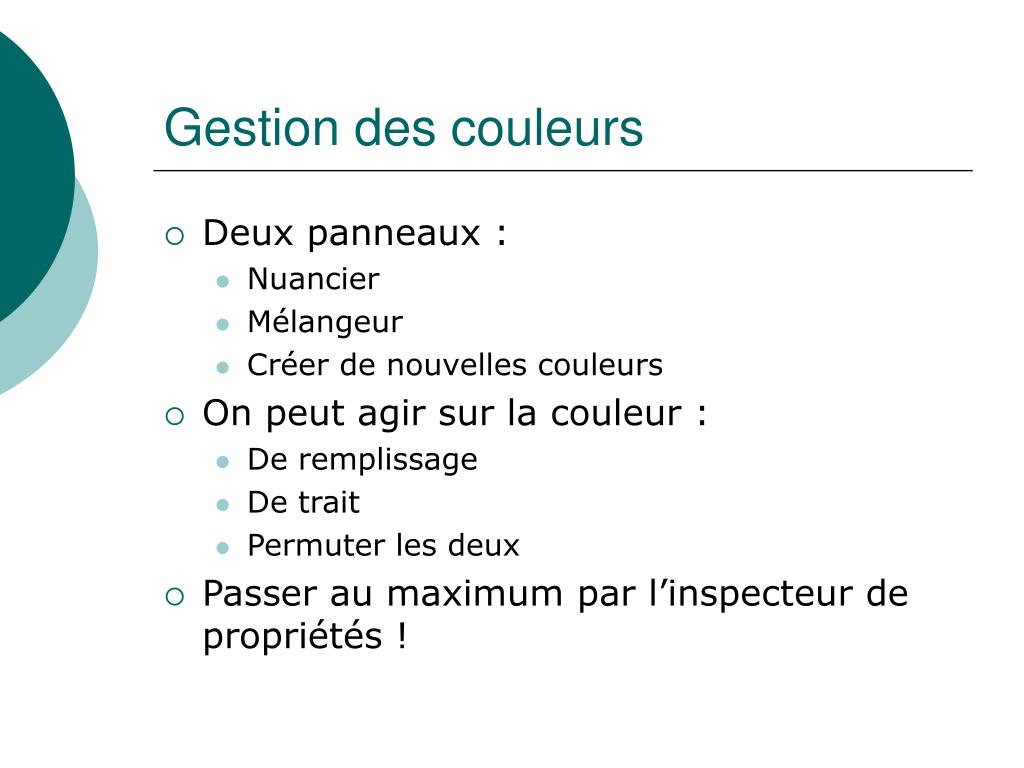 Gestion des couleurs

Deux panneaux :

Nuancier

Mélangeur

Créer de nouvelles couleurs

On peut agir sur la couleur :

De remplissage

De trait

Permuter les deux

Passer au maximum par l’inspecteur de propriétés !